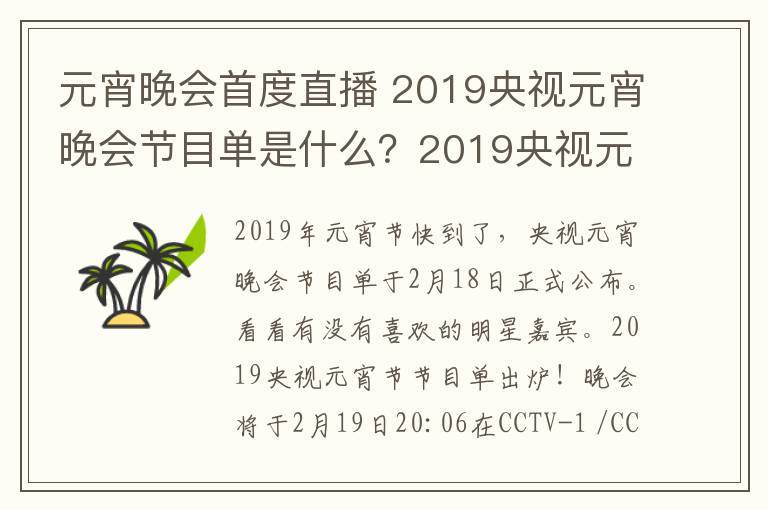 元宵晚会首度直播 2019央视元宵晚会节目单是什么？2019央视元

2019年元宵节快到了，央视元宵晚会节目单于2月18日正式公布。看看有没有喜欢的明星嘉宾。2019央视元宵节节目单出炉！晚会将于2月19日20:06在CCTV-1 /CC